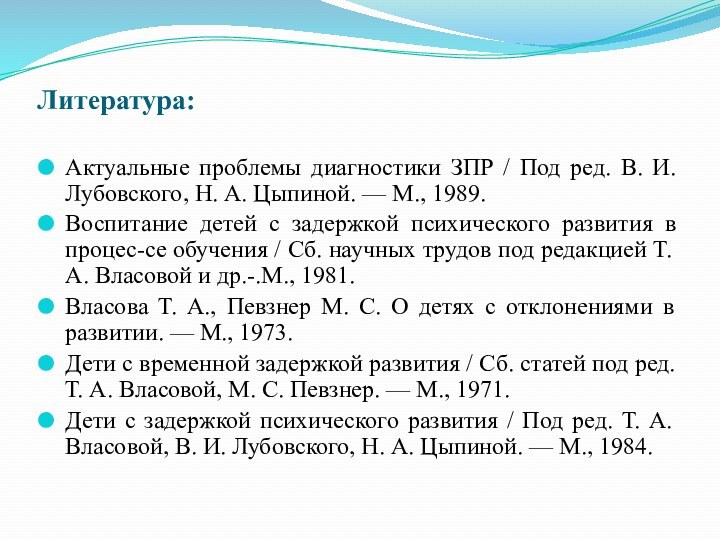 Литература:

Актуальные проблемы диагностики ЗПР / Под ред. В. И. Лубовского, Н. А. Цыпиной. — М., 1989.

Воспитание детей с задержкой психического развития в процес-се обучения / Сб. научных трудов под редакцией Т. А. Власовой и др.-.М., 1981.

Власова Т. А., Певзнер М. С. О детях с отклонениями в развитии. — М., 1973.

Дети с временной задержкой развития / Сб. статей под ред. Т. А. Власовой, М. С. Певзнер. — М., 1971.

Дети с задержкой психического развития / Под ред. Т. А. Власовой, В. И. Лубовского, Н. А. Цыпиной. — М., 1984.